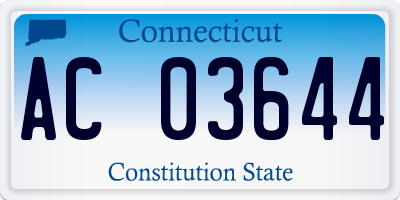 Connecticut

AC 03644

Constitution State